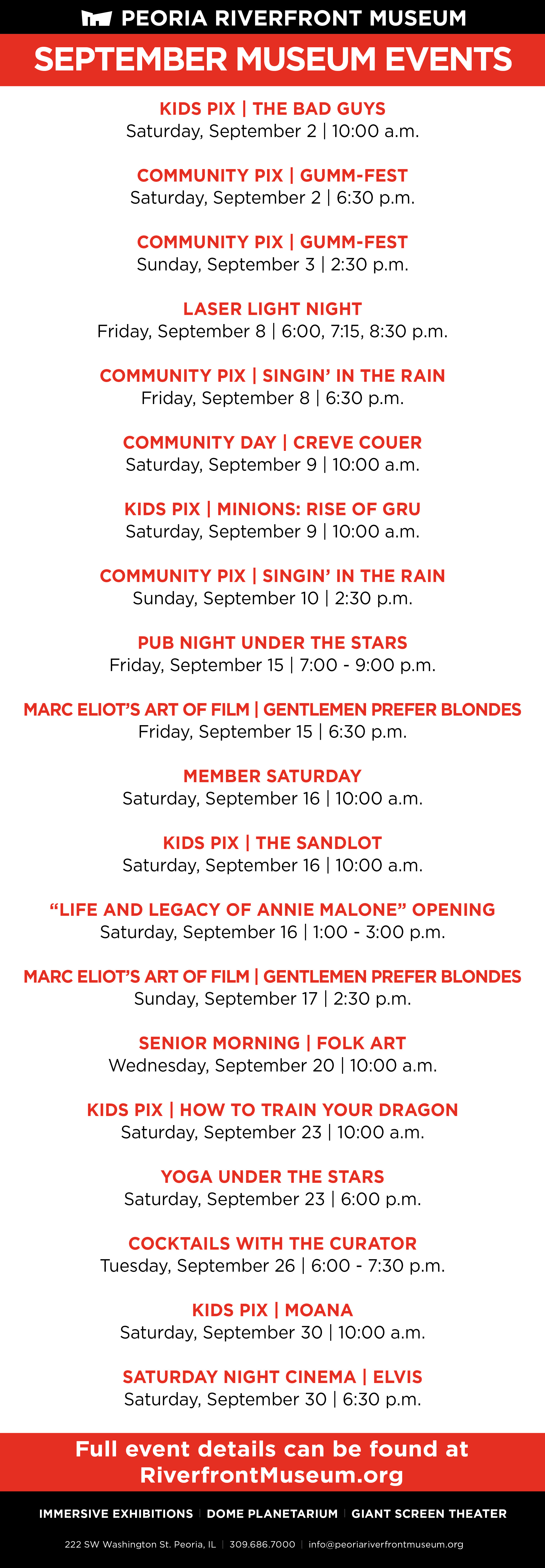 PEORIA RIVERFRONT MUSEUM

SEPTEMBER MUSEUM EVENTS

KIDS PIX | THE BAD GUYS
Saturday, September 2 | 10:00 a.m.

COMMUNITY PIX | GUMM-FEST
Saturday, September 2 | 6:30 p.m.

COMMUNITY PIX | GUMM-FEST
Sunday, September 3 | 2:30 p.m.

LASER LIGHT NIGHT
Friday, September 8 | 6:00, 7:15, 8:30 p.m.

COMMUNITY PIX | SINGIN' IN THE RAIN
Friday, September 8 | 6:30 p.m.

COMMUNITY DAY | CREVE COUER
Saturday, September 9 | 10:00 a.m.

KIDS PIX | MINIONS: RISE OF GRU
Saturday, September 9 | 10:00 a.m.

COMMUNITY PIX | SINGIN' IN THE RAIN
Sunday, September 10 | 2:30 p.m.

PUB NIGHT UNDER THE STARS
Friday, September 15 | 7:00 - 9:00 p.m.

MARC ELIOT'S ART OF FILM | GENTLEMEN PREFER BLONDES
Friday, September 15 | 6:30 p.m.

MEMBER SATURDAY
Saturday, September 16 | 10:00 a.m.

KIDS PIX | THE SANDLOT
Saturday, September 16 | 10:00 a.m.

"LIFE AND LEGACY OF ANNIE MALONE" OPENING
Saturday, September 16 | 1:00 - 3:00 p.m.

MARC ELIOT'S ART OF FILM | GENTLEMEN PREFER BLONDES
Sunday, September 17 | 2:30 p.m.

SENIOR MORNING | FOLK ART
Wednesday, September 20 | 10:00 a.m.

KIDS PIX | HOW TO TRAIN YOUR DRAGON
Saturday, September 23 | 10:00 a.m.

YOGA UNDER THE STARS
Saturday, September 23 | 6:00 p.m.

COCKTAILS WITH THE CURATOR
Tuesday, September 26 | 6:00 - 7:30 p.m.

KIDS PIX | MOANA
Saturday, September 30 | 10:00 a.m.

SATURDAY NIGHT CINEMA | ELVIS
Saturday, September 30 | 6:30 p.m.

Full event details can be found at RiverfrontMuseum.org

IMMERSIVE EXHIBITIONS | DOME PLANETARIUM | GIANT SCREEN THEATER

222 SW Washington St. Peoria, IL | 309.686.7000 | info@peoriariverfrontmuseum.org